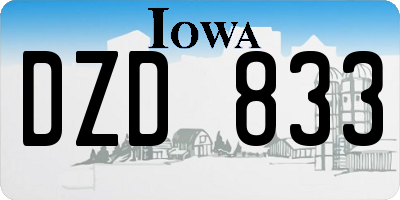 IOWA

DZD 833